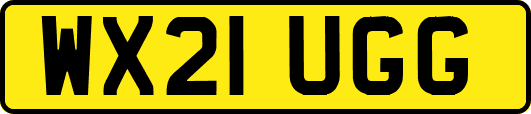 WX21 UGG